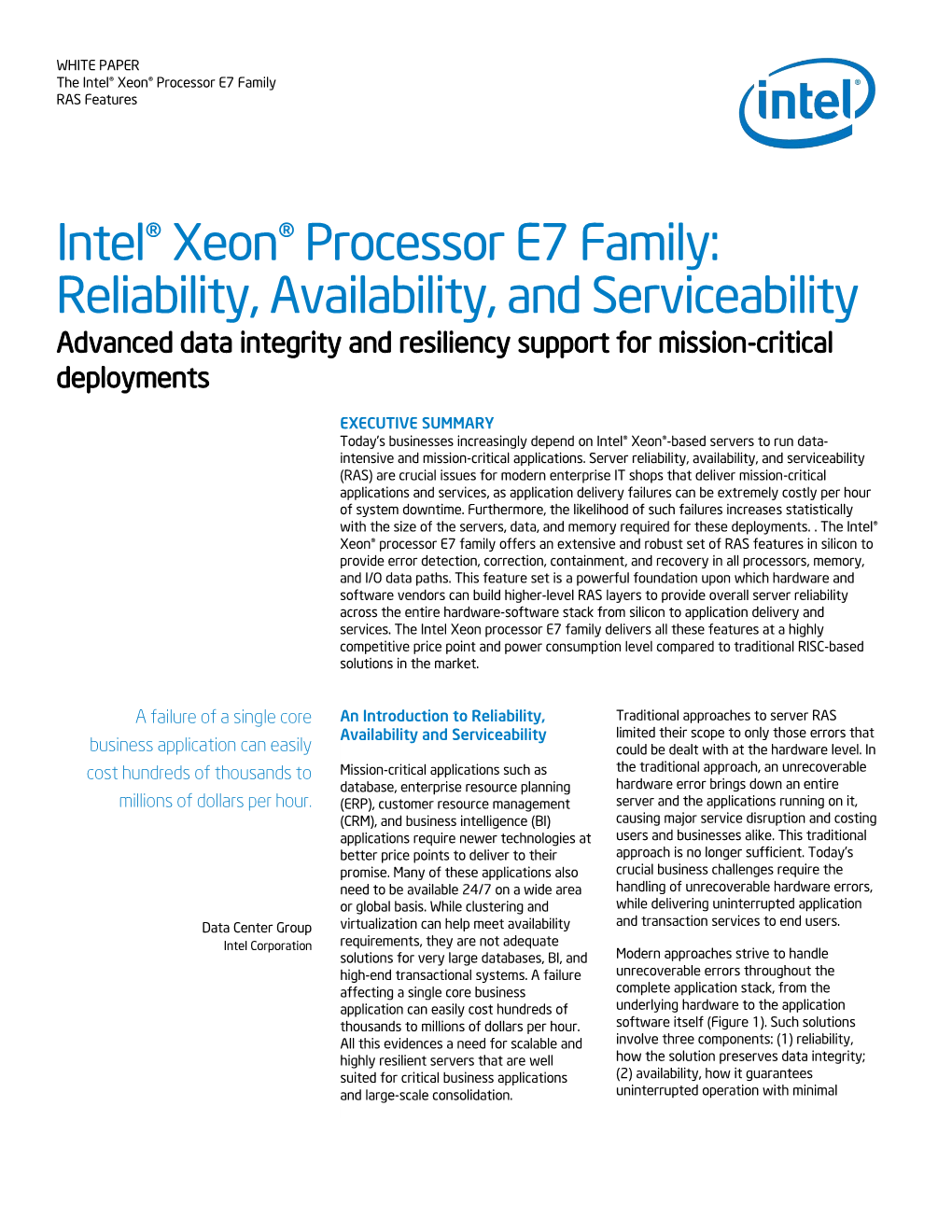 WHITE PAPER
The Intel® Xeon® Processor E7 Family
RAS Features

intel®

Intel® Xeon® Processor E7 Family: Reliability, Availability, and Serviceability

Advanced data integrity and resiliency support for mission-critical deployments

EXECUTIVE SUMMARY
Today's businesses increasingly depend on Intel® Xeon®-based servers to run data-intensive and mission-critical applications. Server reliability, availability, and serviceability (RAS) are crucial issues for modern enterprise IT shops that deliver mission-critical applications and services, as application delivery failures can be extremely costly per hour of system downtime. Furthermore, the likelihood of such failures increases statistically with the size of the servers, data, and memory required for these deployments. . The Intel® Xeon® processor E7 family offers an extensive and robust set of RAS features in silicon to provide error detection, correction, containment, and recovery in all processors, memory, and I/O data paths. This feature set is a powerful foundation upon which hardware and software vendors can build higher-level RAS layers to provide overall server reliability across the entire hardware-software stack from silicon to application delivery and services. The Intel Xeon processor E7 family delivers all these features at a highly competitive price point and power consumption level compared to traditional RISC-based solutions in the market.

A failure of a single core business application can easily cost hundreds of thousands to millions of dollars per hour.

Data Center Group
Intel Corporation

An Introduction to Reliability, Availability and Serviceability

Mission-critical applications such as database, enterprise resource planning (ERP), customer resource management (CRM), and business intelligence (BI) applications require newer technologies at better price points to deliver to their promise. Many of these applications also need to be available 24/7 on a wide area or global basis. While clustering and virtualization can help meet availability requirements, they are not adequate solutions for very large databases, BI, and high-end transactional systems. A failure affecting a single core business application can easily cost hundreds of thousands to millions of dollars per hour. All this evidences a need for scalable and highly resilient servers that are well suited for critical business applications and large-scale consolidation.

Traditional approaches to server RAS limited their scope to only those errors that could be dealt with at the hardware level. In the traditional approach, an unrecoverable hardware error brings down an entire server and the applications running on it, causing major service disruption and costing users and businesses alike. This traditional approach is no longer sufficient. Today's crucial business challenges require the handling of unrecoverable hardware errors, while delivering uninterrupted application and transaction services to end users.

Modern approaches strive to handle unrecoverable errors throughout the complete application stack, from the underlying hardware to the application software itself (Figure 1). Such solutions involve three components: (1) reliability, how the solution preserves data integrity; (2) availability, how it guarantees uninterrupted operation with minimal